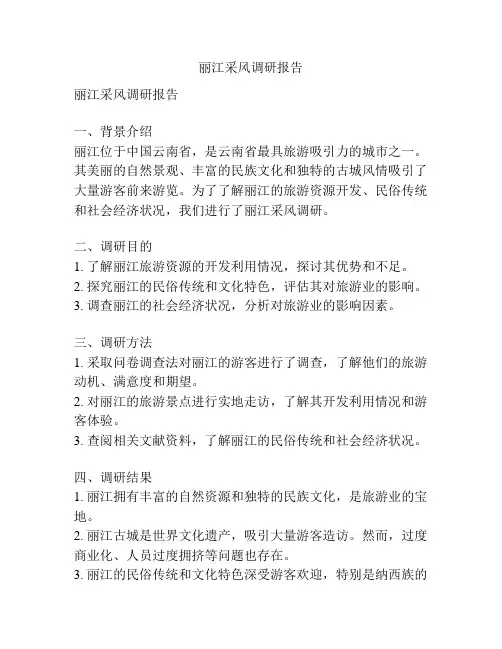 丽江采风调研报告

丽江采风调研报告

一、背景介绍
丽江位于中国云南省，是云南省最具旅游吸引力的城市之一。其美丽的自然景观、丰富的民族文化和独特的古城风情吸引了大量游客前来游览。为了了解丽江的旅游资源开发、民俗传统和社会经济状况，我们进行了丽江采风调研。

二、调研目的
1. 了解丽江旅游资源的开发利用情况，探讨其优势和不足。
2. 探究丽江的民俗传统和文化特色，评估其对旅游业的影响。
3. 调查丽江的社会经济状况，分析对旅游业的影响因素。

三、调研方法
1. 采取问卷调查法对丽江的游客进行了调查，了解他们的旅游动机、满意度和期望。
2. 对丽江的旅游景点进行实地走访，了解其开发利用情况和游客体验。
3. 查阅相关文献资料，了解丽江的民俗传统和社会经济状况。

四、调研结果
1. 丽江拥有丰富的自然资源和独特的民族文化，是旅游业的宝地。
2. 丽江古城是世界文化遗产，吸引大量游客造访。然而，过度商业化、人员过度拥挤等问题也存在。
3. 丽江的民俗传统和文化特色深受游客欢迎，特别是纳西族的